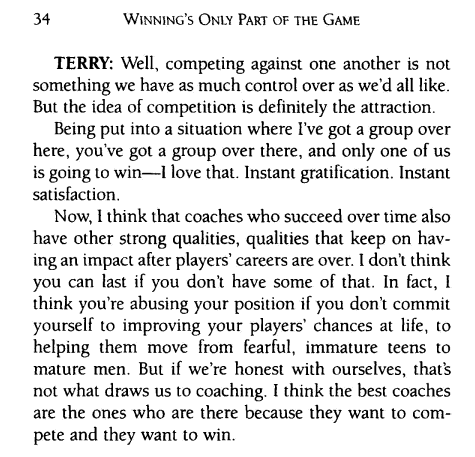 34 WINNING'S ONLY PART OF THE GAME

TERRY: Well, competing against one another is not something we have as much control over as we'd all like. But the idea of competition is definitely the attraction.

Being put into a situation where I've got a group over here, you've got a group over there, and only one of us is going to win—I love that. Instant gratification. Instant satisfaction.

Now, I think that coaches who succeed over time also have other strong qualities, qualities that keep on having an impact after players' careers are over. I don't think you can last if you don't have some of that. In fact, I think you're abusing your position if you don't commit yourself to improving your players' chances at life, to helping them move from fearful, immature teens to mature men. But if we're honest with ourselves, that's not what draws us to coaching. I think the best coaches are the ones who are there because they want to compete and they want to win.